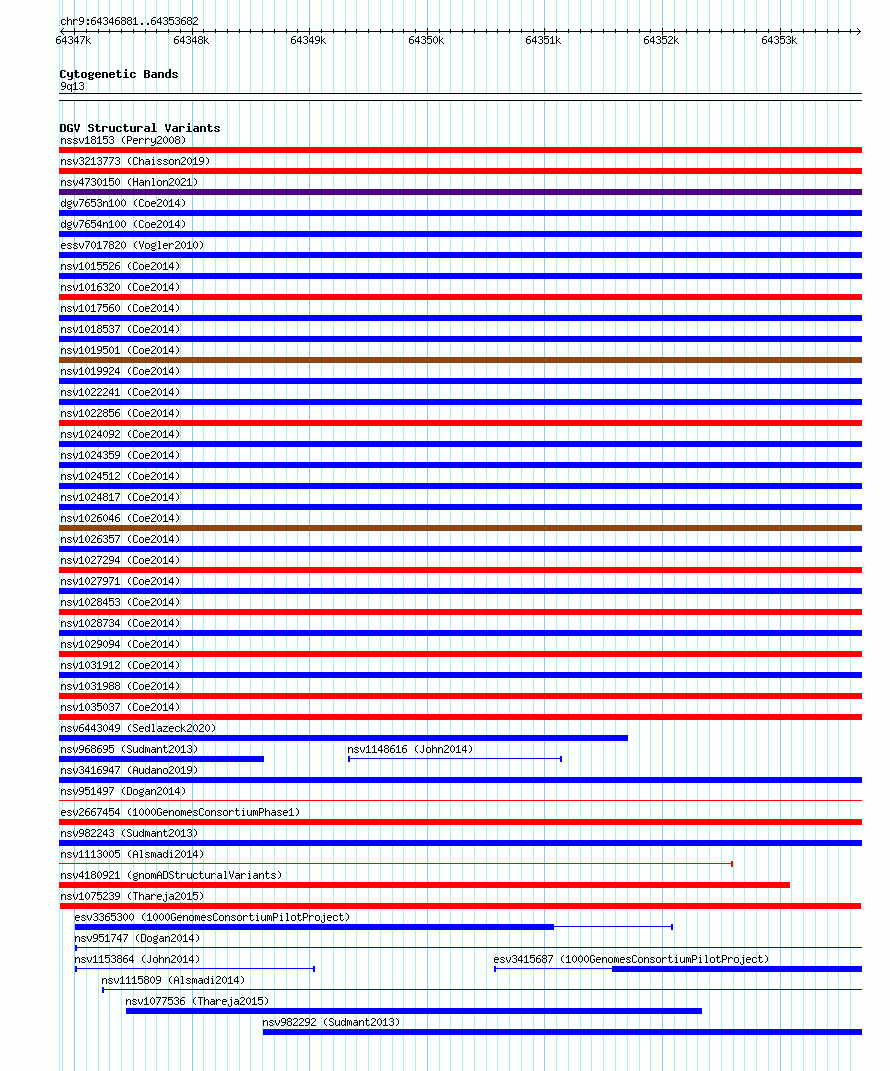 chr9:64346881..64353682

64347k 64348k 64349k 64350k 64351k 64352k 64353k

Cytogenetic Bands
9q13

DGV Structural Variants
nssv18153 (Perry2008)
nsv3213773 (Chaisson2019)
nsv4730150 (Hanlon2021)
dgv7653n100 (Coe2014)
dgv7654n100 (Coe2014)
essv7017820 (Vogler2010)
nsv1015526 (Coe2014)
nsv1016320 (Coe2014)
nsv1017560 (Coe2014)
nsv1018537 (Coe2014)
nsv1019501 (Coe2014)
nsv1019924 (Coe2014)
nsv1022241 (Coe2014)
nsv1022856 (Coe2014)
nsv1024092 (Coe2014)
nsv1024359 (Coe2014)
nsv1024512 (Coe2014)
nsv1024817 (Coe2014)
nsv1026046 (Coe2014)
nsv1026357 (Coe2014)
nsv1027294 (Coe2014)
nsv1027971 (Coe2014)
nsv1028453 (Coe2014)
nsv1028734 (Coe2014)
nsv1029094 (Coe2014)
nsv1031912 (Coe2014)
nsv1031988 (Coe2014)
nsv1035037 (Coe2014)
nsv6443049 (Sedlazeck2020)
nsv968695 (Sudmant2013)
nsv1148616 (John2014)
nsv3416947 (Audano2019)
nsv951497 (Dogan2014)
esv2667454 (1000GenomesConsortiumPhase1)
nsv982243 (Sudmant2013)
nsv1113005 (Alsmadi2014)
nsv4180921 (gnomADStructuralVariants)
nsv1075239 (Thareja2015)
esv3365300 (1000GenomesConsortiumPilotProject)
nsv951747 (Dogan2014)
nsv1153864 (John2014)
esv3415687 (1000GenomesConsortiumPilotProject)
nsv1115809 (Alsmadi2014)
nsv1077536 (Thareja2015)
nsv982292 (Sudmant2013)